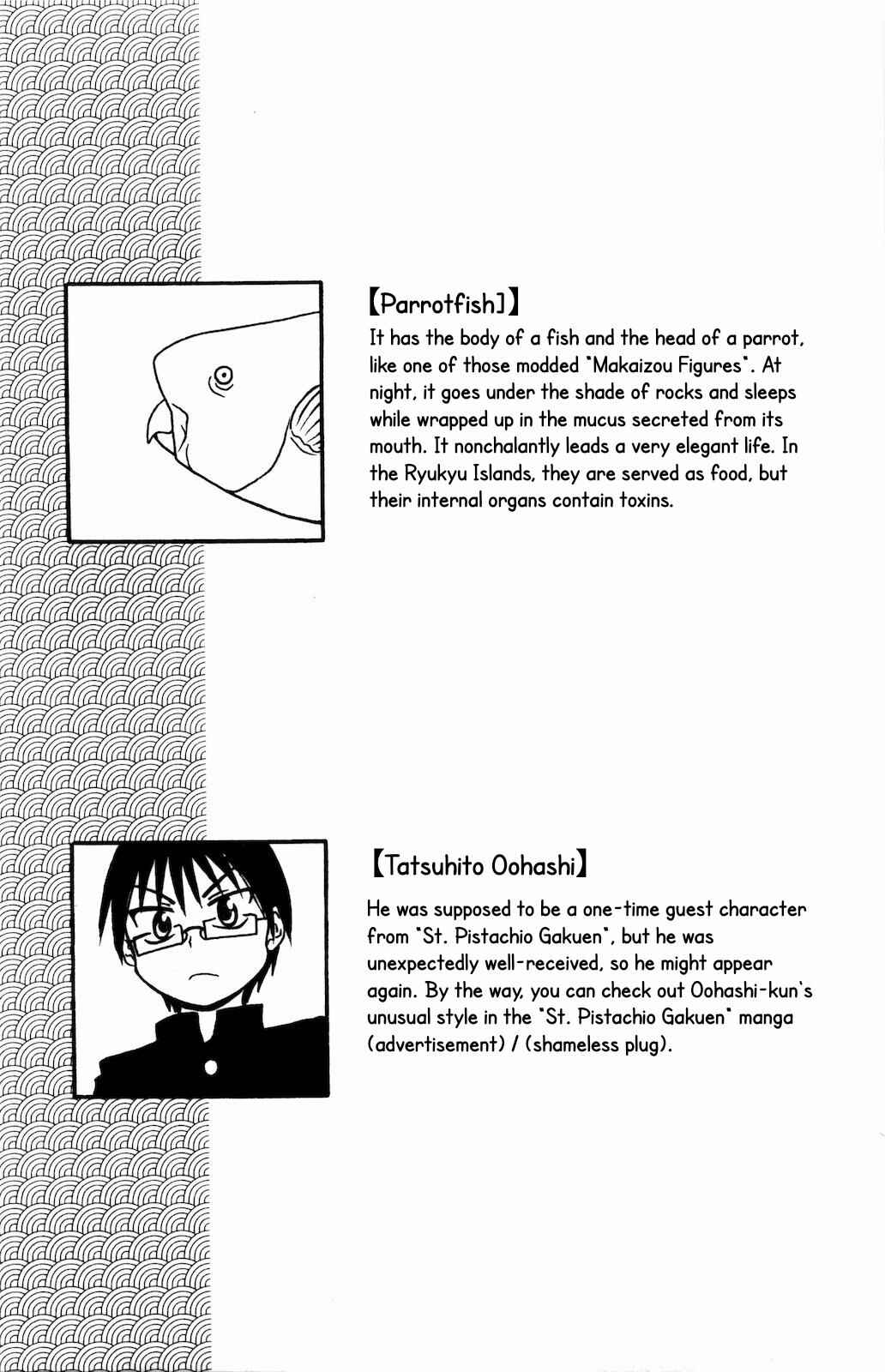 【Parrotfish]】

It has the body of a fish and the head of a parrot, like one of those modded "Makaizou Figures". At night, it goes under the shade of rocks and sleeps while wrapped up in the mucus secreted from its mouth. It nonchalantly leads a very elegant life. In the Ryukyu Islands, they are served as food, but their internal organs contain toxins.

【Tatsuhito Oohashi】

He was supposed to be a one-time guest character from "St. Pistachio Gakuen", but he was unexpectedly well-received, so he might appear again. By the way, you can check out Oohashi-kun's unusual style in the "St. Pistachio Gakuen" manga (advertisement) / (shameless plug).